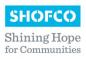 SHOFCO
Shining Hope for Communities